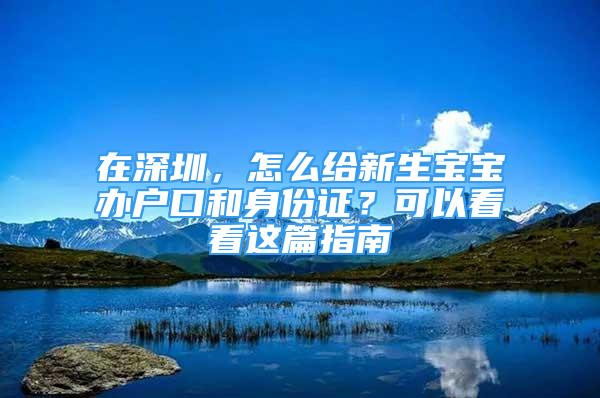 在深圳，怎么给新生宝宝办户口和身份证？可以看看这篇指南